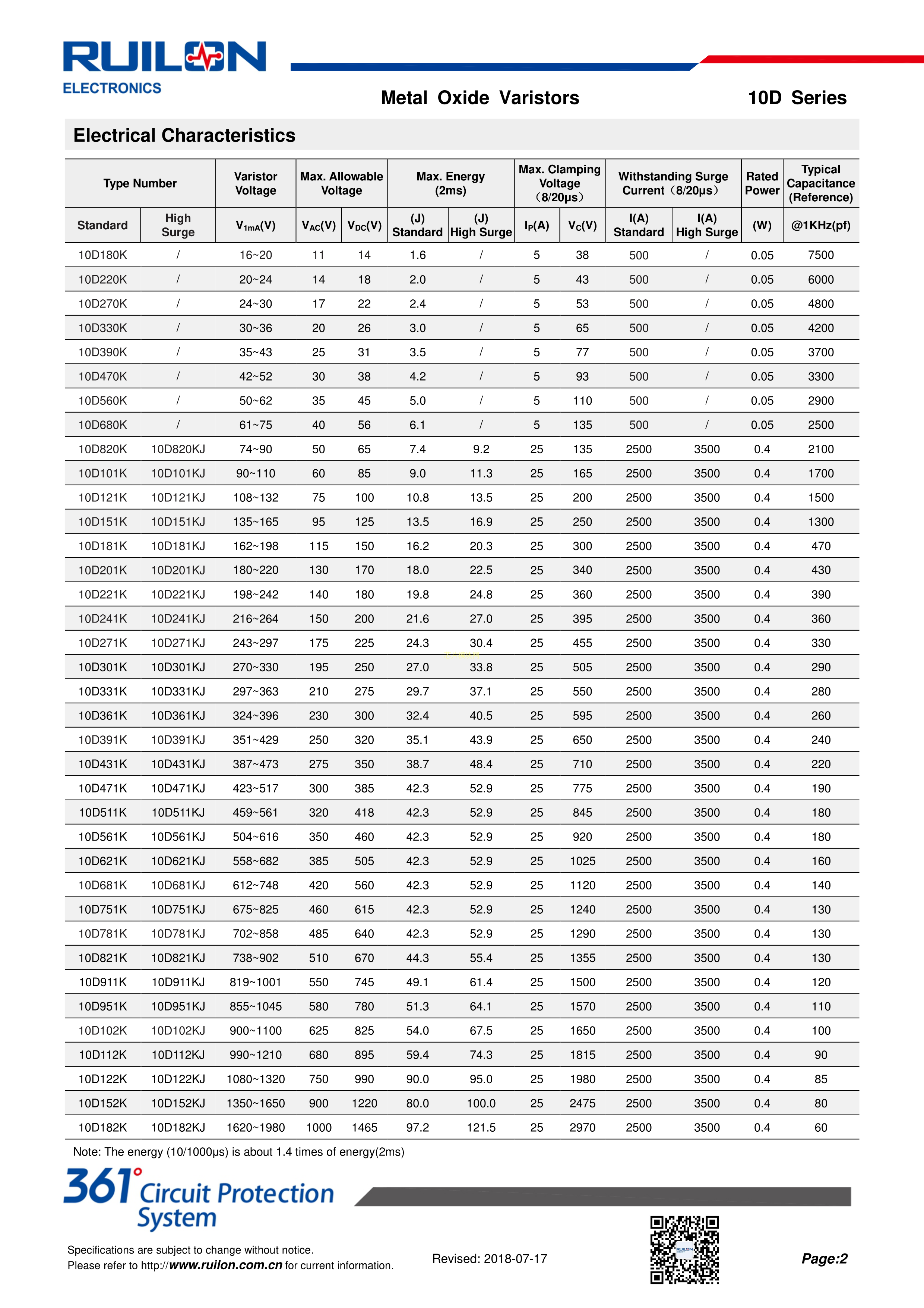 RUILON
ELECTRONICS

Metal Oxide Varistors

10D Series

Electrical Characteristics

| Type Number | | Varistor Voltage | Max. Allowable Voltage | | Max. Energy (2ms) | | Max. Clamping Voltage (8/20μs) | | Withstanding Surge Current (8/20μs) | | Rated Power | Typical Capacitance (Reference) |
|---|---|---|---|---|---|---|---|---|---|---|---|---|
| Standard | High Surge | $V_{1mA}$(V) | $V_{AC}$(V) | $V_{DC}$(V) | (J) Standard | (J) High Surge | $I_P$(A) | $V_C$(V) | I(A) Standard | I(A) High Surge | (W) | @1KHz(pf) |
| 10D180K | / | 16~20 | 11 | 14 | 1.6 | / | 5 | 38 | 500 | / | 0.05 | 7500 |
| 10D220K | / | 20~24 | 14 | 18 | 2.0 | / | 5 | 43 | 500 | / | 0.05 | 6000 |
| 10D270K | / | 24~30 | 17 | 22 | 2.4 | / | 5 | 53 | 500 | / | 0.05 | 4800 |
| 10D330K | / | 30~36 | 20 | 26 | 3.0 | / | 5 | 65 | 500 | / | 0.05 | 4200 |
| 10D390K | / | 35~43 | 25 | 31 | 3.5 | / | 5 | 77 | 500 | / | 0.05 | 3700 |
| 10D470K | / | 42~52 | 30 | 38 | 4.2 | / | 5 | 93 | 500 | / | 0.05 | 3300 |
| 10D560K | / | 50~62 | 35 | 45 | 5.0 | / | 5 | 110 | 500 | / | 0.05 | 2900 |
| 10D680K | / | 61~75 | 40 | 56 | 6.1 | / | 5 | 135 | 500 | / | 0.05 | 2500 |
| 10D820K | 10D820KJ | 74~90 | 50 | 65 | 7.4 | 9.2 | 25 | 135 | 2500 | 3500 | 0.4 | 2100 |
| 10D101K | 10D101KJ | 90~110 | 60 | 85 | 9.0 | 11.3 | 25 | 165 | 2500 | 3500 | 0.4 | 1700 |
| 10D121K | 10D121KJ | 108~132 | 75 | 100 | 10.8 | 13.5 | 25 | 200 | 2500 | 3500 | 0.4 | 1500 |
| 10D151K | 10D151KJ | 135~165 | 95 | 125 | 13.5 | 16.9 | 25 | 250 | 2500 | 3500 | 0.4 | 1300 |
| 10D181K | 10D181KJ | 162~198 | 115 | 150 | 16.2 | 20.3 | 25 | 300 | 2500 | 3500 | 0.4 | 470 |
| 10D201K | 10D201KJ | 180~220 | 130 | 170 | 18.0 | 22.5 | 25 | 340 | 2500 | 3500 | 0.4 | 430 |
| 10D221K | 10D221KJ | 198~242 | 140 | 180 | 19.8 | 24.8 | 25 | 360 | 2500 | 3500 | 0.4 | 390 |
| 10D241K | 10D241KJ | 216~264 | 150 | 200 | 21.6 | 27.0 | 25 | 395 | 2500 | 3500 | 0.4 | 360 |
| 10D271K | 10D271KJ | 243~297 | 175 | 225 | 24.3 | 30.4 | 25 | 455 | 2500 | 3500 | 0.4 | 330 |
| 10D301K | 10D301KJ | 270~330 | 195 | 250 | 27.0 | 33.8 | 25 | 505 | 2500 | 3500 | 0.4 | 290 |
| 10D331K | 10D331KJ | 297~363 | 210 | 275 | 29.7 | 37.1 | 25 | 550 | 2500 | 3500 | 0.4 | 280 |
| 10D361K | 10D361KJ | 324~396 | 230 | 300 | 32.4 | 40.5 | 25 | 595 | 2500 | 3500 | 0.4 | 260 |
| 10D391K | 10D391KJ | 351~429 | 250 | 320 | 35.1 | 43.9 | 25 | 650 | 2500 | 3500 | 0.4 | 240 |
| 10D431K | 10D431KJ | 387~473 | 275 | 350 | 38.7 | 48.4 | 25 | 710 | 2500 | 3500 | 0.4 | 220 |
| 10D471K | 10D471KJ | 423~517 | 300 | 385 | 42.3 | 52.9 | 25 | 775 | 2500 | 3500 | 0.4 | 190 |
| 10D511K | 10D511KJ | 459~561 | 320 | 418 | 42.3 | 52.9 | 25 | 845 | 2500 | 3500 | 0.4 | 180 |
| 10D561K | 10D561KJ | 504~616 | 350 | 460 | 42.3 | 52.9 | 25 | 920 | 2500 | 3500 | 0.4 | 180 |
| 10D621K | 10D621KJ | 558~682 | 385 | 505 | 42.3 | 52.9 | 25 | 1025 | 2500 | 3500 | 0.4 | 160 |
| 10D681K | 10D681KJ | 612~748 | 420 | 560 | 42.3 | 52.9 | 25 | 1120 | 2500 | 3500 | 0.4 | 140 |
| 10D751K | 10D751KJ | 675~825 | 460 | 615 | 42.3 | 52.9 | 25 | 1240 | 2500 | 3500 | 0.4 | 130 |
| 10D781K | 10D781KJ | 702~858 | 485 | 640 | 42.3 | 52.9 | 25 | 1290 | 2500 | 3500 | 0.4 | 130 |
| 10D821K | 10D821KJ | 738~902 | 510 | 670 | 44.3 | 55.4 | 25 | 1355 | 2500 | 3500 | 0.4 | 130 |
| 10D911K | 10D911KJ | 819~1001 | 550 | 745 | 49.1 | 61.4 | 25 | 1500 | 2500 | 3500 | 0.4 | 120 |
| 10D951K | 10D951KJ | 855~1045 | 580 | 780 | 51.3 | 64.1 | 25 | 1570 | 2500 | 3500 | 0.4 | 110 |
| 10D102K | 10D102KJ | 900~1100 | 625 | 825 | 54.0 | 67.5 | 25 | 1650 | 2500 | 3500 | 0.4 | 100 |
| 10D112K | 10D112KJ | 990~1210 | 680 | 895 | 59.4 | 74.3 | 25 | 1815 | 2500 | 3500 | 0.4 | 90 |
| 10D122K | 10D122KJ | 1080~1320 | 750 | 990 | 90.0 | 95.0 | 25 | 1980 | 2500 | 3500 | 0.4 | 85 |
| 10D152K | 10D152KJ | 1350~1650 | 900 | 1220 | 80.0 | 100.0 | 25 | 2475 | 2500 | 3500 | 0.4 | 80 |
| 10D182K | 10D182KJ | 1620~1980 | 1000 | 1465 | 97.2 | 121.5 | 25 | 2970 | 2500 | 3500 | 0.4 | 60 |

Note: The energy (10/1000μs) is about 1.4 times of energy(2ms)

361° Circuit Protection System

Specifications are subject to change without notice.
Please refer to http://www.ruilon.com.cn for current information.

Revised: 2018-07-17

Page:2